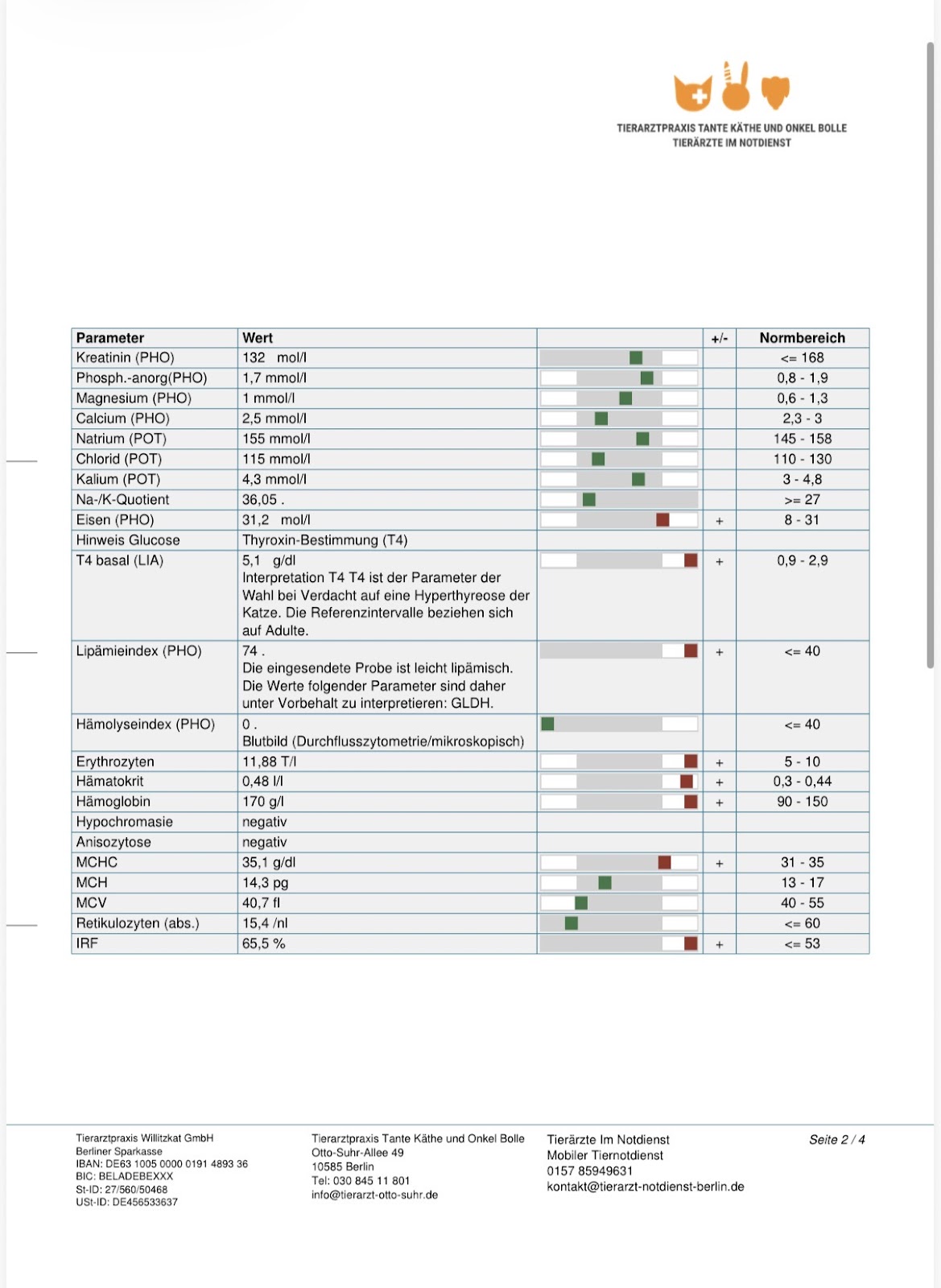 TIERARZTPRAXIS TANTE KÄTHE UND ONKEL BOLLE
TIERÄRZTE IM NOTDIENST

| Parameter | Wert | | +/- | Normbereich |
|---|---|---|---|---|
| Kreatinin (PHO) | 132 mol/l | | | <= 168 |
| Phosph.-anorg(PHO) | 1,7 mmol/l | | | 0,8 - 1,9 |
| Magnesium (PHO) | 1 mmol/l | | | 0,6 - 1,3 |
| Calcium (PHO) | 2,5 mmol/l | | | 2,3 - 3 |
| Natrium (POT) | 155 mmol/l | | | 145 - 158 |
| Chlorid (POT) | 115 mmol/l | | | 110 - 130 |
| Kalium (POT) | 4,3 mmol/l | | | 3 - 4,8 |
| Na-/K-Quotient | 36,05 . | | | >= 27 |
| Eisen (PHO) | 31,2 mol/l | | + | 8 - 31 |
| Hinweis Glucose | Thyroxin-Bestimmung (T4) | | | |
| T4 basal (LIA) | 5,1 g/dl Interpretation T4 T4 ist der Parameter der Wahl bei Verdacht auf eine Hyperthyreose der Katze. Die Referenzintervalle beziehen sich auf Adulte. | | + | 0,9 - 2,9 |
| Lipämieindex (PHO) | 74 . Die eingesendete Probe ist leicht lipämisch. Die Werte folgender Parameter sind daher unter Vorbehalt zu interpretieren: GLDH. | | + | <= 40 |
| Hämolyseindex (PHO) | 0 . Blutbild (Durchflusszytometrie/mikroskopisch) | | | <= 40 |
| Erythrozyten | 11,88 T/l | | + | 5 - 10 |
| Hämatokrit | 0,48 l/l | | + | 0,3 - 0,44 |
| Hämoglobin | 170 g/l | | + | 90 - 150 |
| Hypochromasie | negativ | | | |
| Anisozytose | negativ | | | |
| MCHC | 35,1 g/dl | | + | 31 - 35 |
| MCH | 14,3 pg | | | 13 - 17 |
| MCV | 40,7 fl | | | 40 - 55 |
| Retikulozyten (abs.) | 15,4 /nl | | | <= 60 |
| IRF | 65,5 % | | + | <= 53 |

Tierarztpraxis Willitzkat GmbH
Berliner Sparkasse
IBAN: DE63 1005 0000 0191 4893 36
BIC: BELADEBEXXX
St-ID: 27/560/50468
USt-ID: DE456533637

Tierarztpraxis Tante Käthe und Onkel Bolle
Otto-Suhr-Allee 49
10585 Berlin
Tel: 030 845 11 801
info@tierarzt-otto-suhr.de

Tierärzte Im Notdienst
Mobiler Tiernotdienst
0157 85949631
kontakt@tierarzt-notdienst-berlin.de

Seite 2 / 4